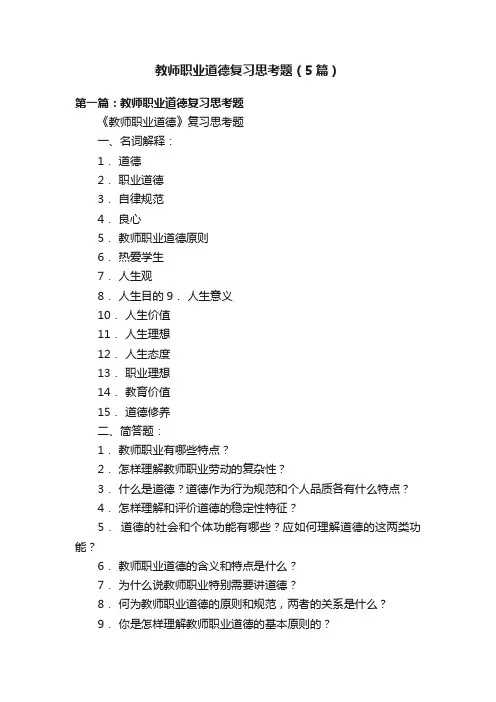 教师职业道德复习思考题（5篇）

第一篇：教师职业道德复习思考题

《教师职业道德》复习思考题

一、名词解释：

1．道德

2．职业道德

3．自律规范

4．良心

5．教师职业道德原则

6．热爱学生

7．人生观

8．人生目的 9．人生意义

10．人生价值

11．人生理想

12．人生态度

13．职业理想

14．教育价值

15．道德修养

二、简答题：

1．教师职业有哪些特点？

2．怎样理解教师职业劳动的复杂性？

3．什么是道德？道德作为行为规范和个人品质各有什么特点？

4．怎样理解和评价道德的稳定性特征？

5．道德的社会和个体功能有哪些？应如何理解道德的这两类功能？

6．教师职业道德的含义和特点是什么？

7．为什么说教师职业特别需要讲道德？

8．何为教师职业道德的原则和规范，两者的关系是什么？

9．你是怎样理解教师职业道德的基本原则的？